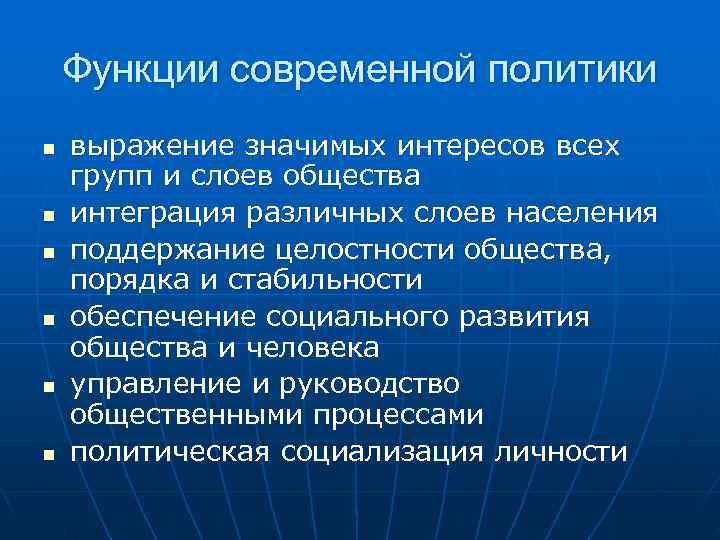 Функции современной политики

- выражение значимых интересов всех групп и слоев общества
- интеграция различных слоев населения
- поддержание целостности общества, порядка и стабильности
- обеспечение социального развития общества и человека
- управление и руководство общественными процессами
- политическая социализация личности